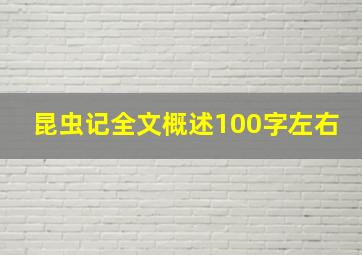 昆虫记全文概述100字左右